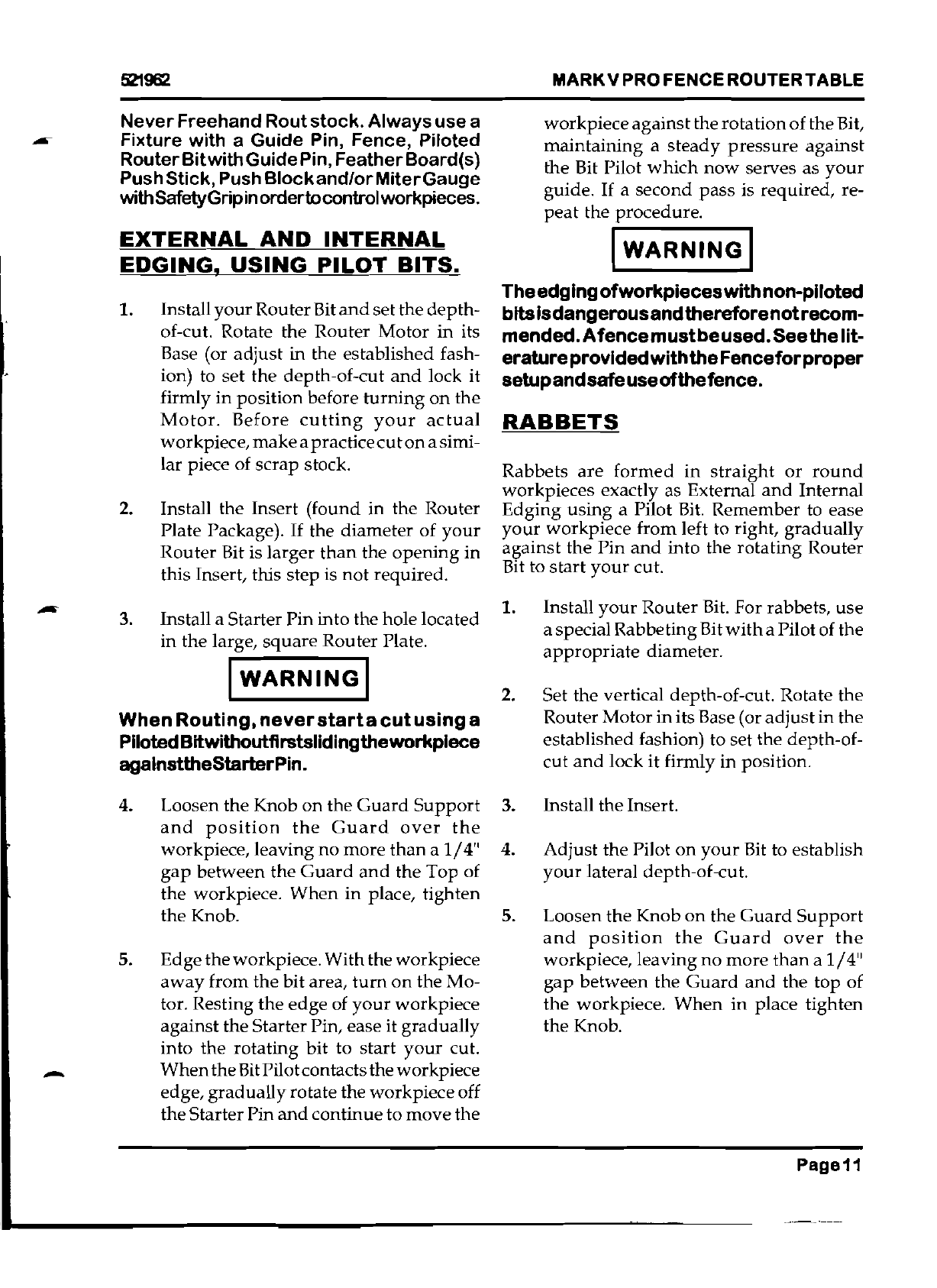 521962

MARK V PRO FENCE ROUTER TABLE

Never Freehand Rout stock. Always use a Fixture with a Guide Pin, Fence, Piloted Router Bit with Guide Pin, Feather Board(s) Push Stick, Push Block and/or Miter Gauge with Safety Grip in order to control workpieces.

EXTERNAL AND INTERNAL EDGING, USING PILOT BITS.

1. Install your Router Bit and set the depth-of-cut. Rotate the Router Motor in its Base (or adjust in the established fashion) to set the depth-of-cut and lock it firmly in position before turning on the Motor. Before cutting your actual workpiece, make a practice cut on a similar piece of scrap stock.

2. Install the Insert (found in the Router Plate Package). If the diameter of your Router Bit is larger than the opening in this Insert, this step is not required.

3. Install a Starter Pin into the hole located in the large, square Router Plate.

WARNING

When Routing, never start a cut using a Piloted Bit without first sliding the workpiece against the Starter Pin.

4. Loosen the Knob on the Guard Support and position the Guard over the workpiece, leaving no more than a 1/4" gap between the Guard and the Top of the workpiece. When in place, tighten the Knob.

5. Edge the workpiece. With the workpiece away from the bit area, turn on the Motor. Resting the edge of your workpiece against the Starter Pin, ease it gradually into the rotating bit to start your cut. When the Bit Pilot contacts the workpiece edge, gradually rotate the workpiece off the Starter Pin and continue to move the workpiece against the rotation of the Bit, maintaining a steady pressure against the Bit Pilot which now serves as your guide. If a second pass is required, repeat the procedure.

WARNING

The edging of workpieces with non-piloted bits is dangerous and therefore not recommended. A fence must be used. See the literature provided with the Fence for proper setup and safe use of the fence.

RABBETS

Rabbets are formed in straight or round workpieces exactly as External and Internal Edging using a Pilot Bit. Remember to ease your workpiece from left to right, gradually against the Pin and into the rotating Router Bit to start your cut.

1. Install your Router Bit. For rabbets, use a special Rabbeting Bit with a Pilot of the appropriate diameter.

2. Set the vertical depth-of-cut. Rotate the Router Motor in its Base (or adjust in the established fashion) to set the depth-of-cut and lock it firmly in position.

3. Install the Insert.

4. Adjust the Pilot on your Bit to establish your lateral depth-of-cut.

5. Loosen the Knob on the Guard Support and position the Guard over the workpiece, leaving no more than a 1/4" gap between the Guard and the top of the workpiece. When in place tighten the Knob.

Page 11